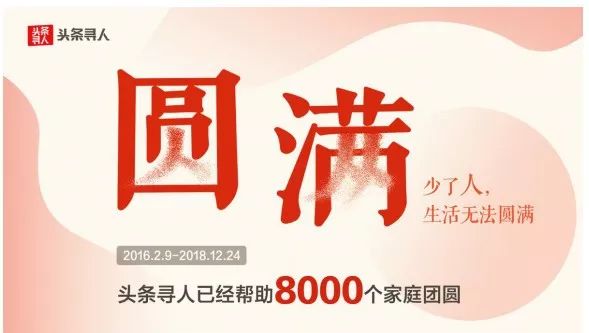 头条寻人 头条寻人

圆满

少了人，
生活无法圆满

2016.2.9-2018.12.24

头条寻人已经帮助8000个家庭团圆